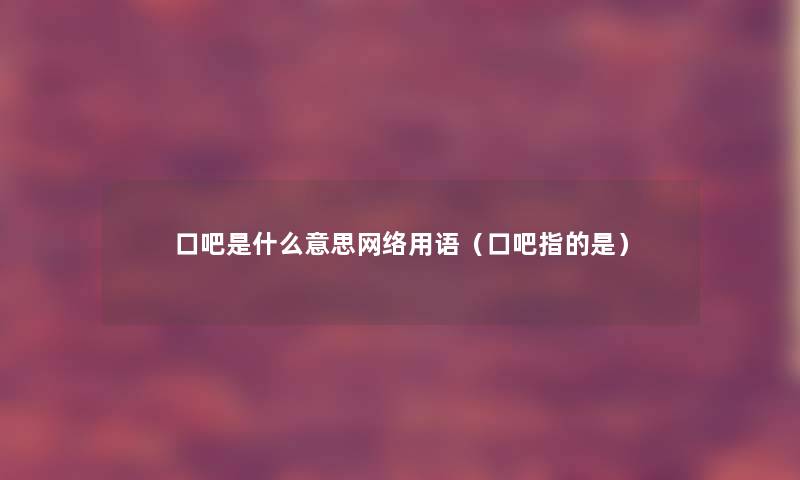 口吧是什么意思网络用语（口吧指的是）